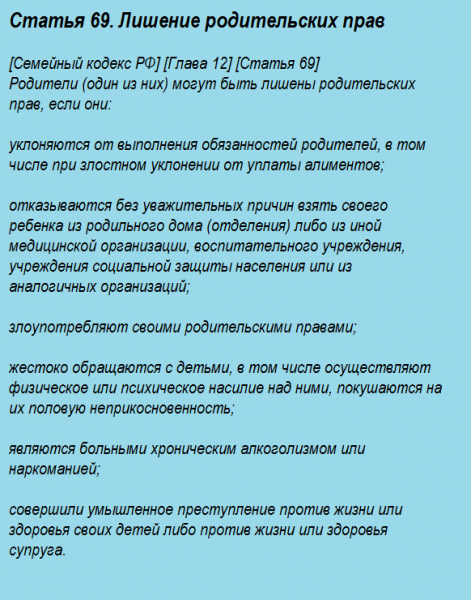 Статья 69. Лишение родительских прав

[Семейный кодекс РФ] [Глава 12] [Статья 69]
Родители (один из них) могут быть лишены родительских прав, если они:

уклоняются от выполнения обязанностей родителей, в том числе при злостном уклонении от уплаты алиментов;

отказываются без уважительных причин взять своего ребенка из родильного дома (отделения) либо из иной медицинской организации, воспитательного учреждения, учреждения социальной защиты населения или из аналогичных организаций;

злоупотребляют своими родительскими правами;

жестоко обращаются с детьми, в том числе осуществляют физическое или психическое насилие над ними, покушаются на их половую неприкосновенность;

являются больными хроническим алкоголизмом или наркоманией;

совершили умышленное преступление против жизни или здоровья своих детей либо против жизни или здоровья супруга.